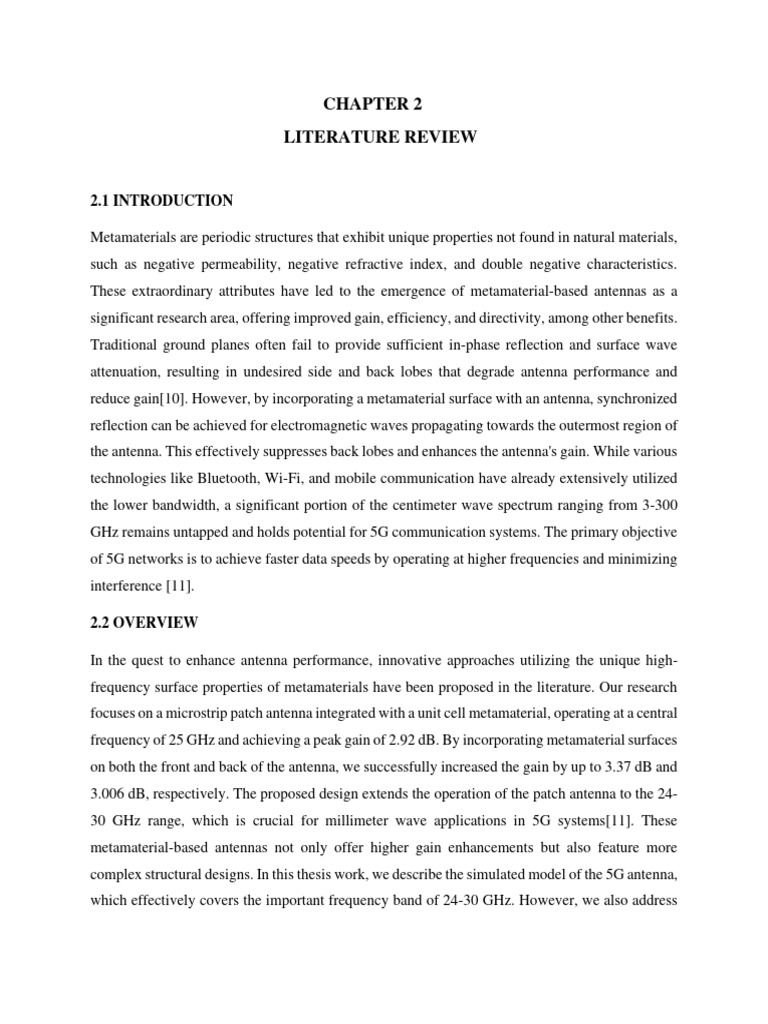 CHAPTER 2

LITERATURE REVIEW

2.1 INTRODUCTION

Metamaterials are periodic structures that exhibit unique properties not found in natural materials, such as negative permeability, negative refractive index, and double negative characteristics. These extraordinary attributes have led to the emergence of metamaterial-based antennas as a significant research area, offering improved gain, efficiency, and directivity, among other benefits. Traditional ground planes often fail to provide sufficient in-phase reflection and surface wave attenuation, resulting in undesired side and back lobes that degrade antenna performance and reduce gain[10]. However, by incorporating a metamaterial surface with an antenna, synchronized reflection can be achieved for electromagnetic waves propagating towards the outermost region of the antenna. This effectively suppresses back lobes and enhances the antenna's gain. While various technologies like Bluetooth, Wi-Fi, and mobile communication have already extensively utilized the lower bandwidth, a significant portion of the centimeter wave spectrum ranging from 3-300 GHz remains untapped and holds potential for 5G communication systems. The primary objective of 5G networks is to achieve faster data speeds by operating at higher frequencies and minimizing interference [11].

2.2 OVERVIEW

In the quest to enhance antenna performance, innovative approaches utilizing the unique high-frequency surface properties of metamaterials have been proposed in the literature. Our research focuses on a microstrip patch antenna integrated with a unit cell metamaterial, operating at a central frequency of 25 GHz and achieving a peak gain of 2.92 dB. By incorporating metamaterial surfaces on both the front and back of the antenna, we successfully increased the gain by up to 3.37 dB and 3.006 dB, respectively. The proposed design extends the operation of the patch antenna to the 24-30 GHz range, which is crucial for millimeter wave applications in 5G systems[11]. These metamaterial-based antennas not only offer higher gain enhancements but also feature more complex structural designs. In this thesis work, we describe the simulated model of the 5G antenna, which effectively covers the important frequency band of 24-30 GHz. However, we also address